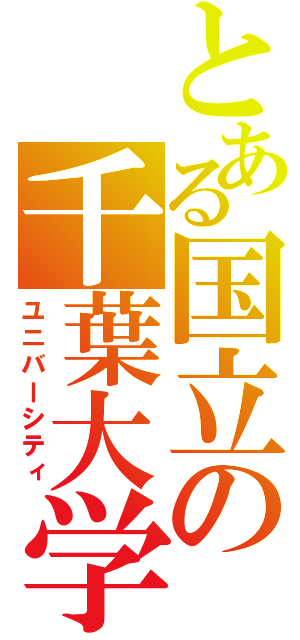 とある国立の千葉大学
ユニバーシティ